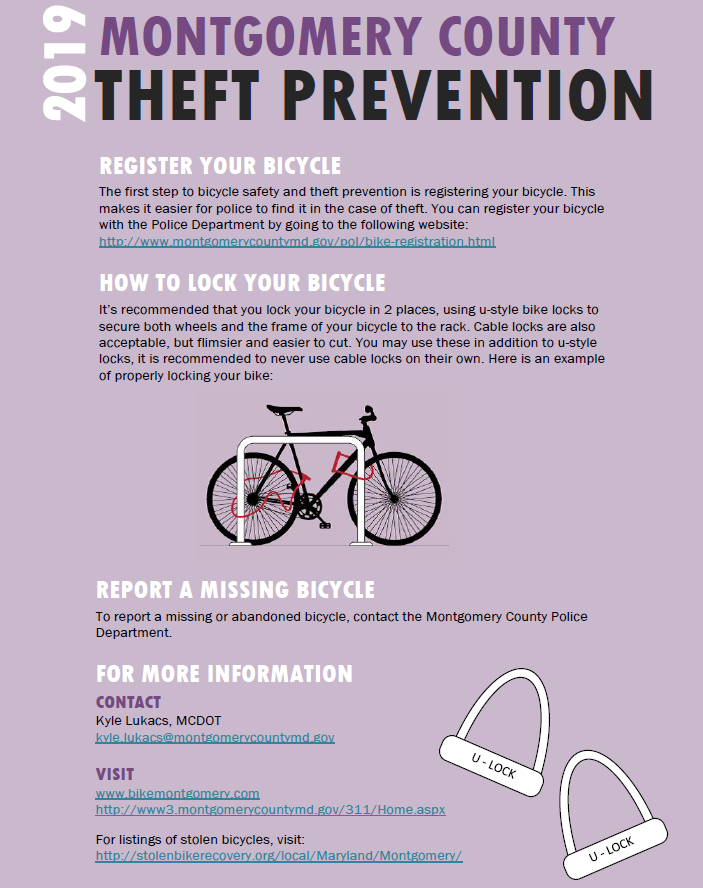 2019
MONTGOMERY COUNTY
THEFT PREVENTION

REGISTER YOUR BICYCLE
The first step to bicycle safety and theft prevention is registering your bicycle. This makes it easier for police to find it in the case of theft. You can register your bicycle with the Police Department by going to the following website:
http://www.montgomerycountymd.gov/pol/bike-registration.html

HOW TO LOCK YOUR BICYCLE
It's recommended that you lock your bicycle in 2 places, using u-style bike locks to secure both wheels and the frame of your bicycle to the rack. Cable locks are also acceptable, but flimsier and easier to cut. You may use these in addition to u-style locks, it is recommended to never use cable locks on their own. Here is an example of properly locking your bike:

REPORT A MISSING BICYCLE
To report a missing or abandoned bicycle, contact the Montgomery County Police Department.

FOR MORE INFORMATION
CONTACT
Kyle Lukacs, MCDOT
kyle.lukacs@montgomerycountymd.gov

VISIT
www.bikemontgomery.com
http://www3.montgomerycountymd.gov/311/Home.aspx

For listings of stolen bicycles, visit:
http://stolenbikerecovery.org/local/Maryland/Montgomery/

U - LOCK
U - LOCK